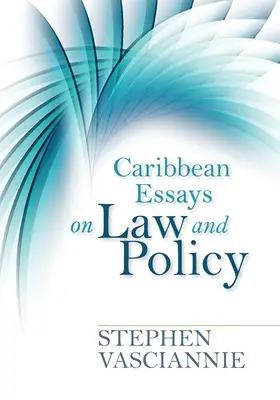 Caribbean Essays on Law and Policy

STEPHEN VASCIANNIE